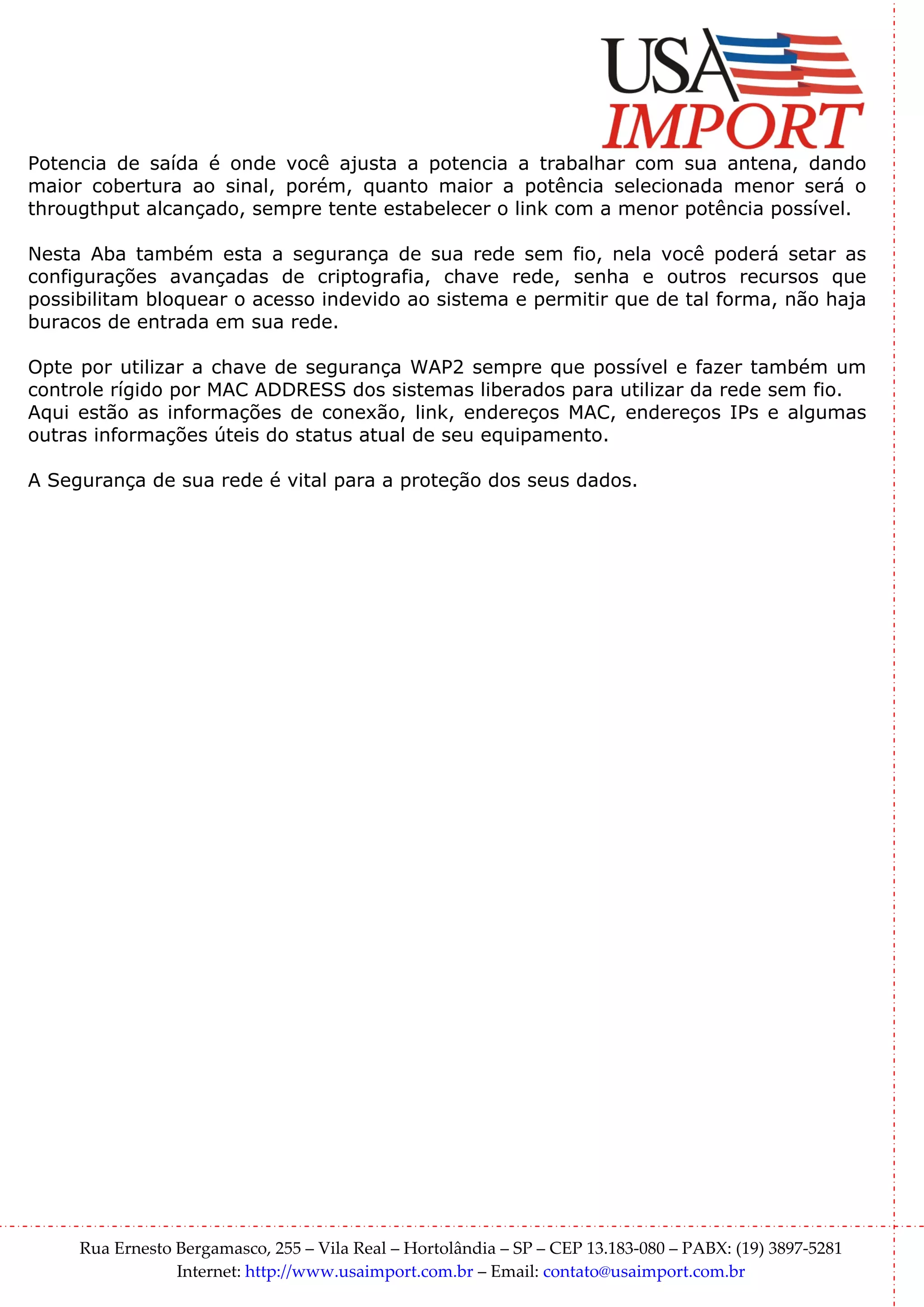 USA IMPORT

Potencia de saída é onde você ajusta a potencia a trabalhar com sua antena, dando maior cobertura ao sinal, porém, quanto maior a potência selecionada menor será o througthput alcançado, sempre tente estabelecer o link com a menor potência possível.

Nesta Aba também esta a segurança de sua rede sem fio, nela você poderá setar as configurações avançadas de criptografia, chave rede, senha e outros recursos que possibilitam bloquear o acesso indevido ao sistema e permitir que de tal forma, não haja buracos de entrada em sua rede.

Opte por utilizar a chave de segurança WAP2 sempre que possível e fazer também um controle rígido por MAC ADDRESS dos sistemas liberados para utilizar da rede sem fio.
Aqui estão as informações de conexão, link, endereços MAC, endereços IPs e algumas outras informações úteis do status atual de seu equipamento.

A Segurança de sua rede é vital para a proteção dos seus dados.

Rua Ernesto Bergamasco, 255 – Vila Real – Hortolândia – SP – CEP 13.183-080 – PABX: (19) 3897-5281
Internet: http://www.usaimport.com.br – Email: contato@usaimport.com.br